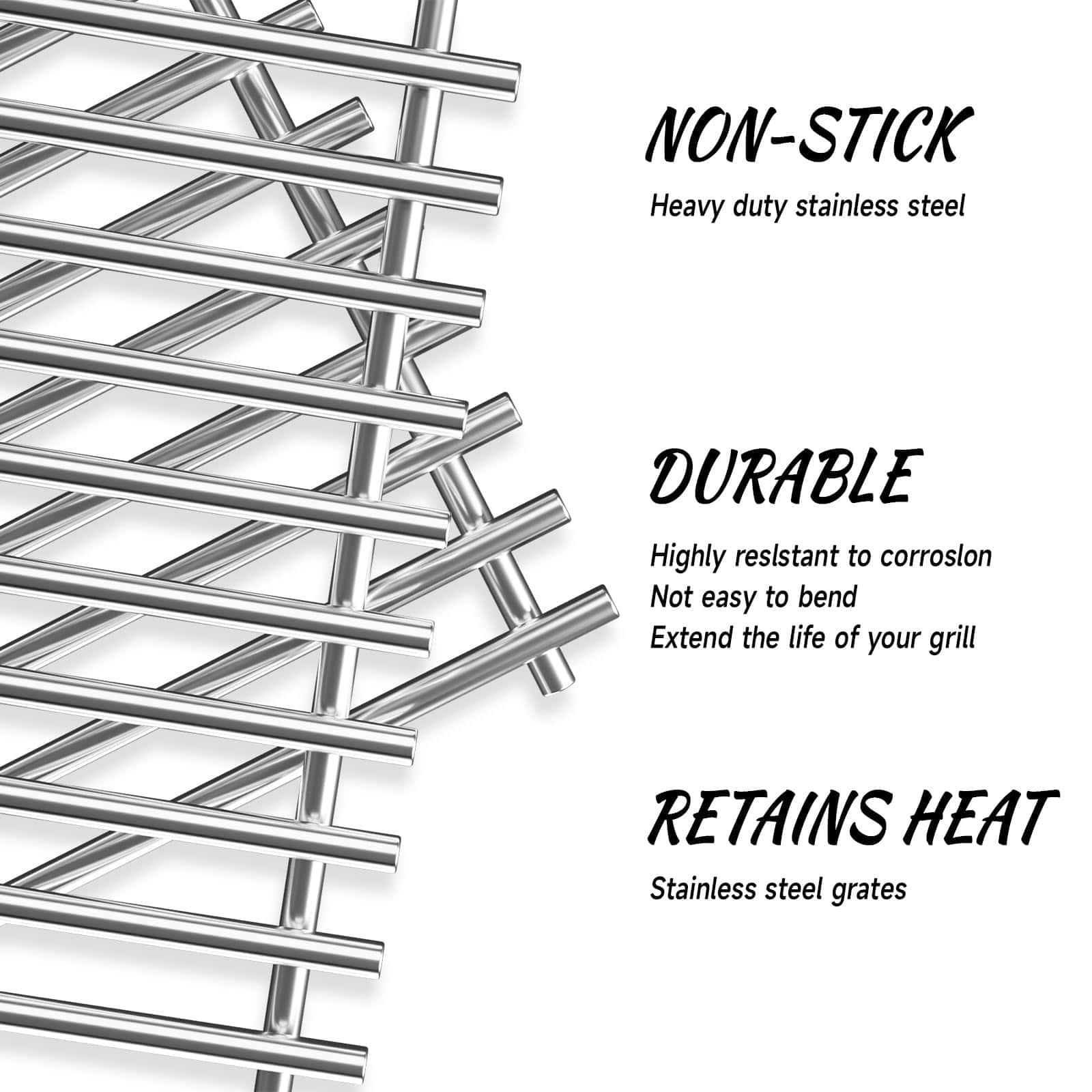 NON-STICK

Heavy duty stainless steel

DURABLE

Highly reslstant to corroslon
Not easy to bend
Extend the life of your grill

RETAINS HEAT

Stainless steel grates